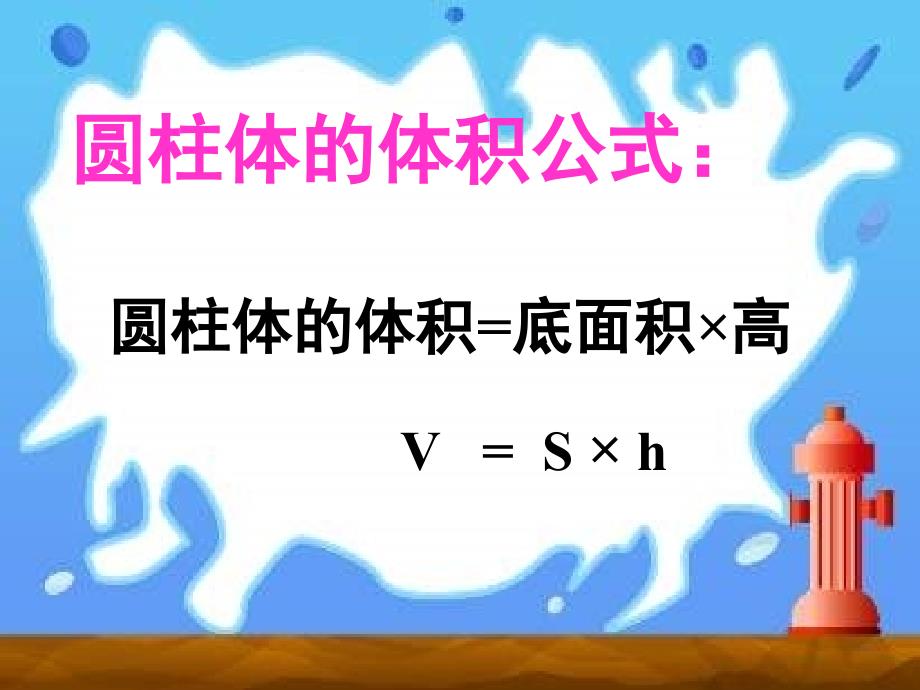 圆柱体的体积公式：

圆柱体的体积=底面积×高

$V = S \times h$